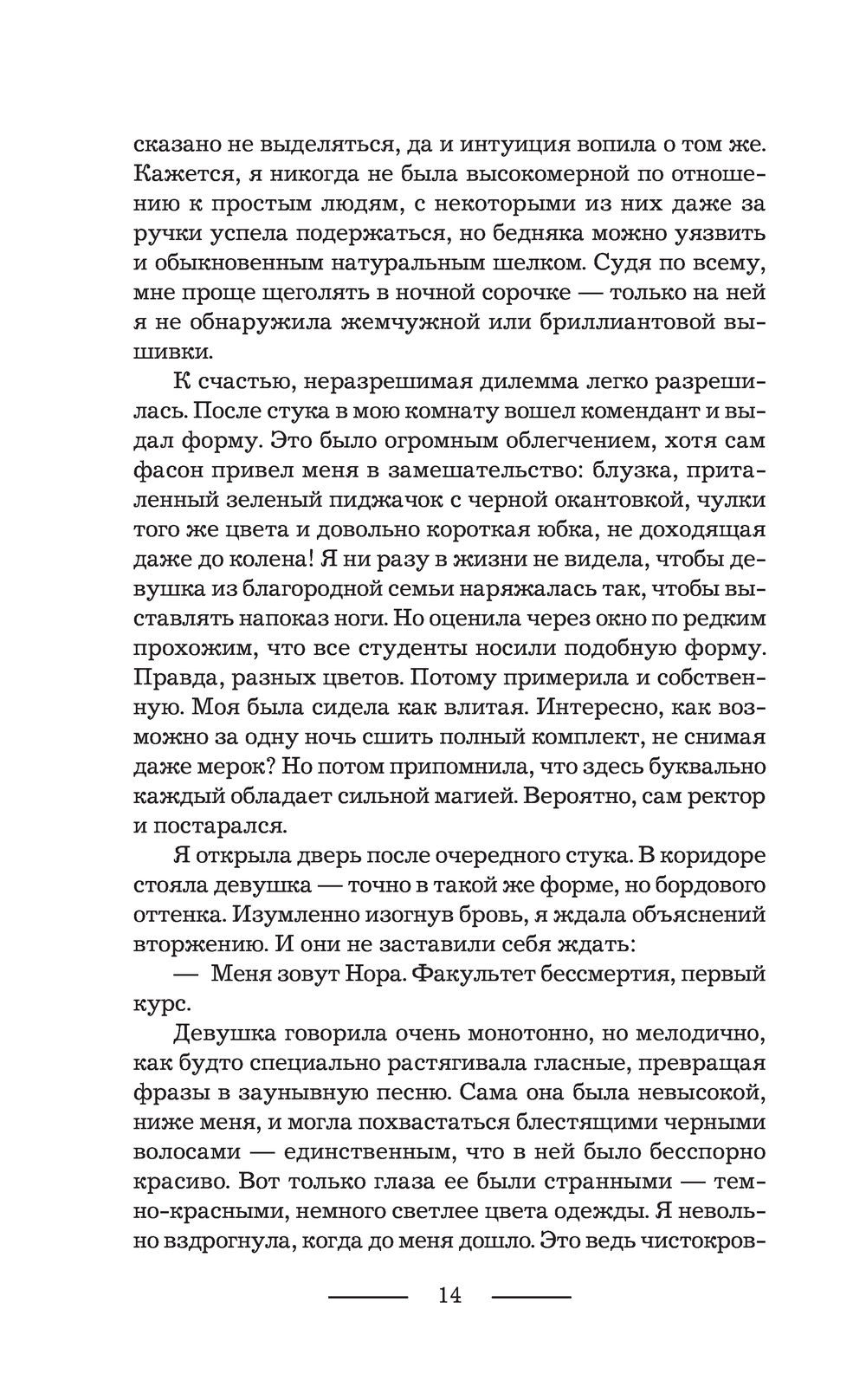 сказано не выделяться, да и интуиция вопила о том же. Кажется, я никогда не была высокомерной по отношению к простым людям, с некоторыми из них даже за ручки успела подержаться, но бедняка можно уязвить и обыкновенным натуральным шелком. Судя по всему, мне проще щеголять в ночной сорочке — только на ней я не обнаружила жемчужной или бриллиантовой вышивки.

К счастью, неразрешимая дилемма легко разрешилась. После стука в мою комнату вошел комендант и выдал форму. Это было огромным облегчением, хотя сам фасон привел меня в замешательство: блузка, приталенный зеленый пиджачок с черной окантовкой, чулки того же цвета и довольно короткая юбка, не доходящая даже до колена! Я ни разу в жизни не видела, чтобы девушка из благородной семьи наряжалась так, чтобы выставлять напоказ ноги. Но оценила через окно по редким прохожим, что все студенты носили подобную форму. Правда, разных цветов. Потому примерила и собственную. Моя была сидела как влитая. Интересно, как возможно за одну ночь сшить полный комплект, не снимая даже мерок? Но потом припомнила, что здесь буквально каждый обладает сильной магией. Вероятно, сам ректор и постарался.

Я открыла дверь после очередного стука. В коридоре стояла девушка — точно в такой же форме, но бордового оттенка. Изумленно изогнув бровь, я ждала объяснений вторжению. И они не заставили себя ждать:

— Меня зовут Нора. Факультет бессмертия, первый курс.

Девушка говорила очень монотонно, но мелодично, как будто специально растягивала гласные, превращая фразы в заунывную песню. Сама она была невысокой, ниже меня, и могла похвастаться блестящими черными волосами — единственным, что в ней было бесспорно красиво. Вот только глаза ее были странными — темно-красными, немного светлее цвета одежды. Я невольно вздрогнула, когда до меня дошло. Это ведь чистокров-

14